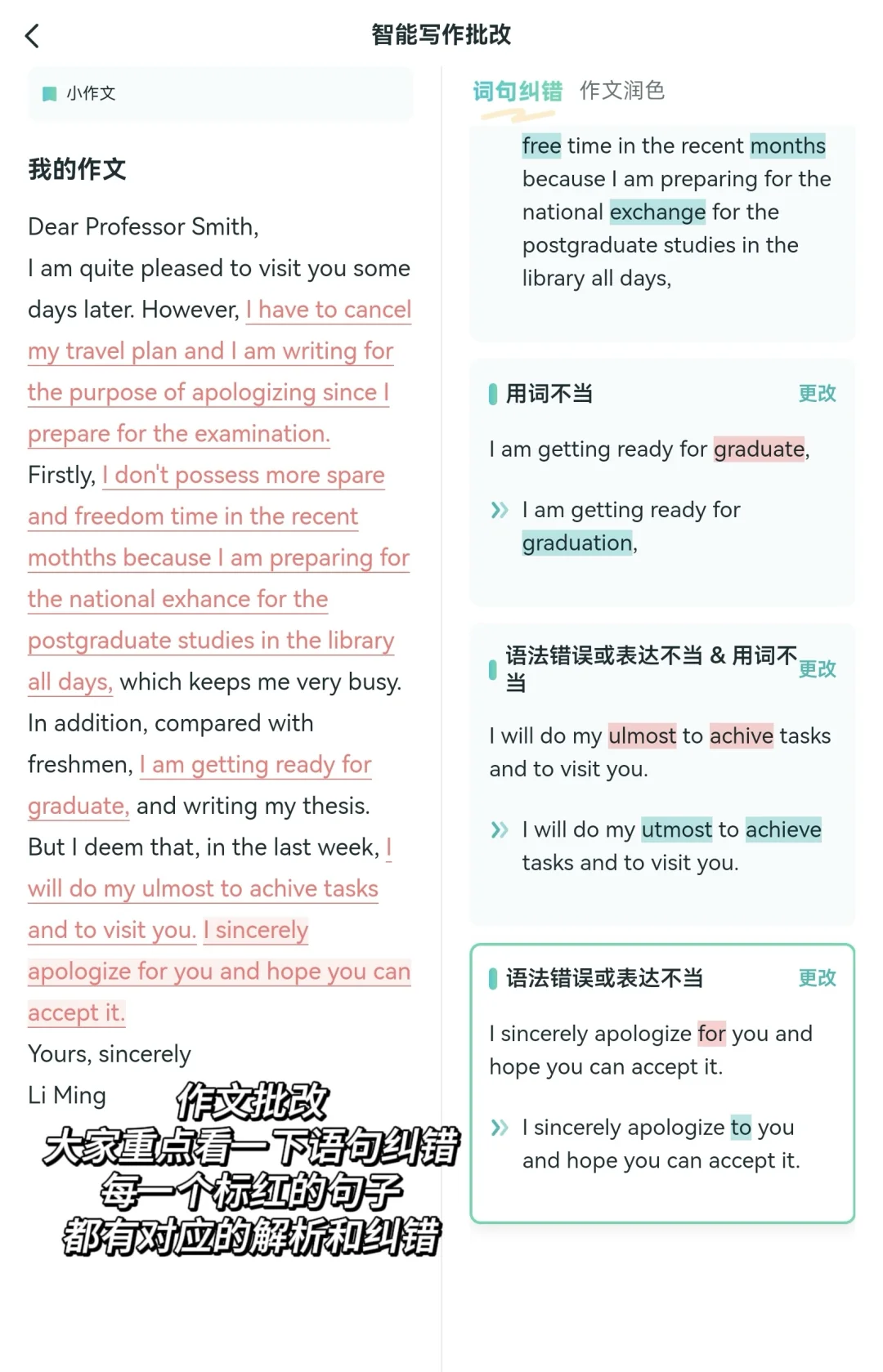 智能写作批改

小作文

我的作文

Dear Professor Smith,

I am quite pleased to visit you some days later. However, I have to cancel my travel plan and I am writing for the purpose of apologizing since I prepare for the examination.

Firstly, I don't possess more spare and freedom time in the recent mothths because I am preparing for the national exhance for the postgraduate studies in the library all days, which keeps me very busy.

In addition, compared with freshmen, I am getting ready for graduate, and writing my thesis.

But I deem that, in the last week, I will do my ulmost to achive tasks and to visit you. I sincerely apologize for you and hope you can accept it.

Yours, sincerely

Li Ming

作文批改
大家重点看一下语句纠错
每一个标红的句子
都有对应的解析和纠错

词句纠错 作文润色

free time in the recent months because I am preparing for the national exchange for the postgraduate studies in the library all days,

用词不当 更改

I am getting ready for graduate,

I am getting ready for graduation,

语法错误或表达不当 & 用词不当 更改

I will do my ulmost to achive tasks and to visit you.

I will do my utmost to achieve tasks and to visit you.

语法错误或表达不当 更改

I sincerely apologize for you and hope you can accept it.

I sincerely apologize to you and hope you can accept it.